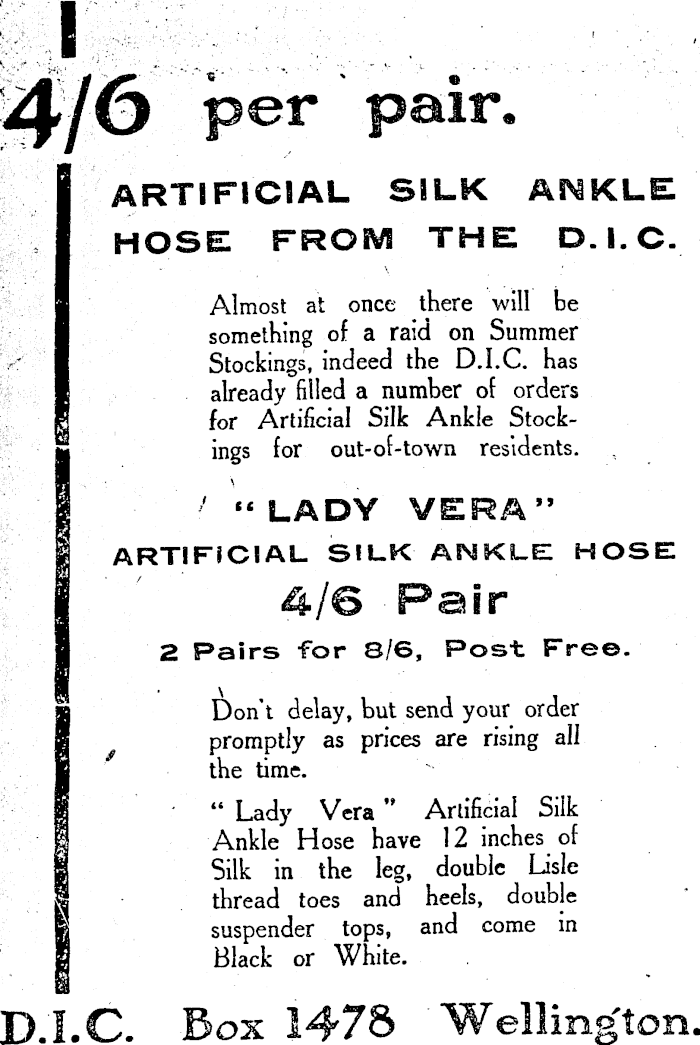 4/6 per pair.

ARTIFICIAL SILK ANKLE HOSE FROM THE D.I.C.

Almost at once there will be something of a raid on Summer Stockings, indeed the D.I.C. has already filled a number of orders for Artificial Silk Ankle Stockings for out-of-town residents.

"LADY VERA"
ARTIFICIAL SILK ANKLE HOSE
4/6 Pair
2 Pairs for 8/6, Post Free.

Don't delay, but send your order promptly as prices are rising all the time.

"Lady Vera" Artificial Silk Ankle Hose have 12 inches of Silk in the leg, double Lisle thread toes and heels, double suspender tops, and come in Black or White.

D.I.C. Box 1478 Wellington.